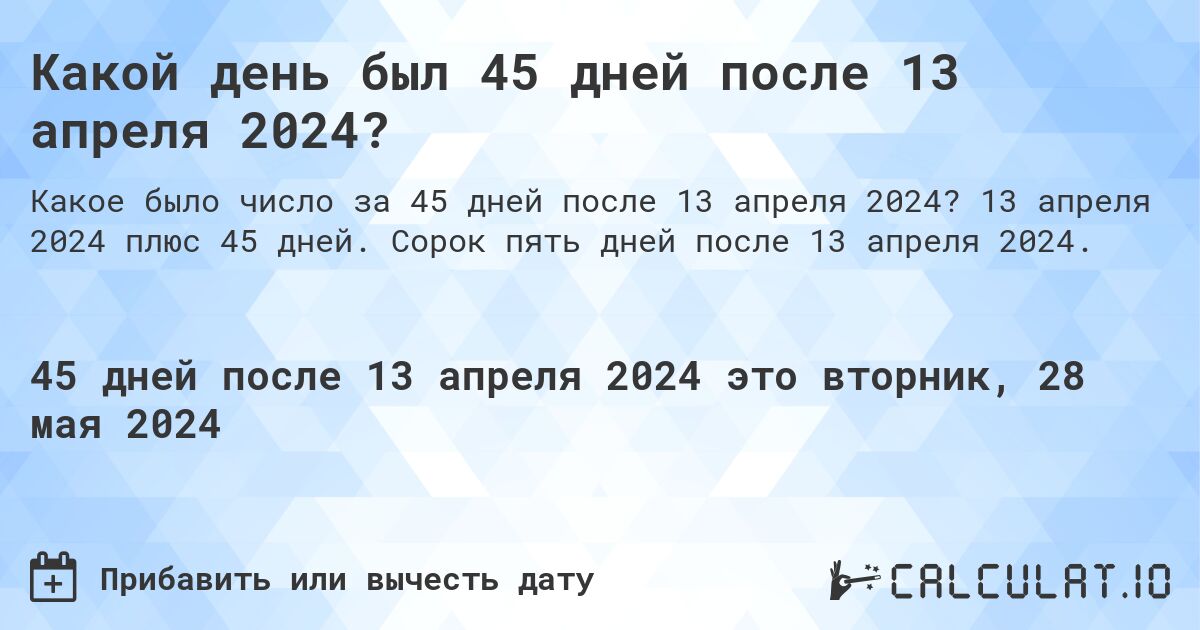 Какой день был 45 дней после 13 апреля 2024?

Какое было число за 45 дней после 13 апреля 2024? 13 апреля 2024 плюс 45 дней. Сорок пять дней после 13 апреля 2024.

45 дней после 13 апреля 2024 это вторник, 28 мая 2024

Прибавить или вычесть дату

CALCULAT.IO